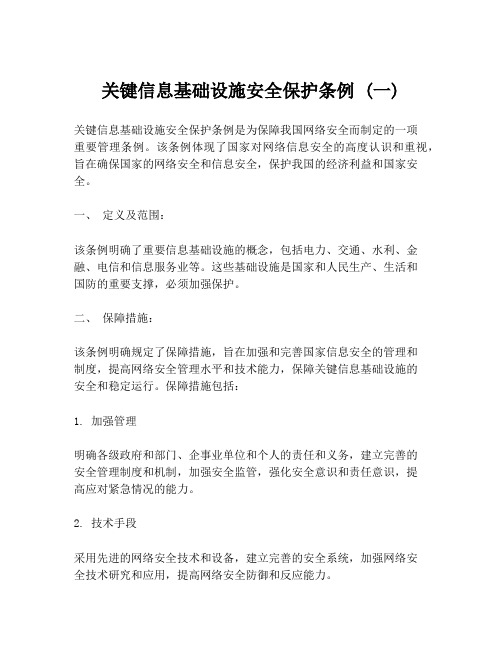 关键信息基础设施安全保护条例（一）

关键信息基础设施安全保护条例是为保障我国网络安全而制定的一项重要管理条例。该条例体现了国家对网络信息安全的高度认识和重视，旨在确保国家的网络安全和信息安全，保护我国的经济利益和国家安全。

一、 定义及范围：

该条例明确了重要信息基础设施的概念，包括电力、交通、水利、金融、电信和信息服务业等。这些基础设施是国家和人民生产、生活和国防的重要支撑，必须加强保护。

二、 保障措施：

该条例明确规定了保障措施，旨在加强和完善国家信息安全的管理和制度，提高网络安全管理水平和技术能力，保障关键信息基础设施的安全和稳定运行。保障措施包括：

1. 加强管理

明确各级政府和部门、企事业单位和个人的责任和义务，建立完善的安全管理制度和机制，加强安全监管，强化安全意识和责任意识，提高应对紧急情况的能力。

2. 技术手段

采用先进的网络安全技术和设备，建立完善的安全系统，加强网络安全技术研究和应用，提高网络安全防御和反应能力。